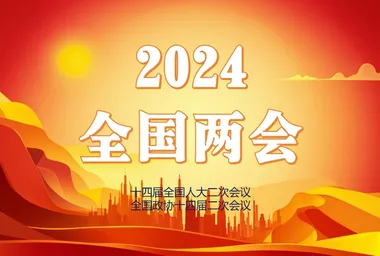 2024
全国两会

十四届全国人大二次会议
全国政协十四届二次会议